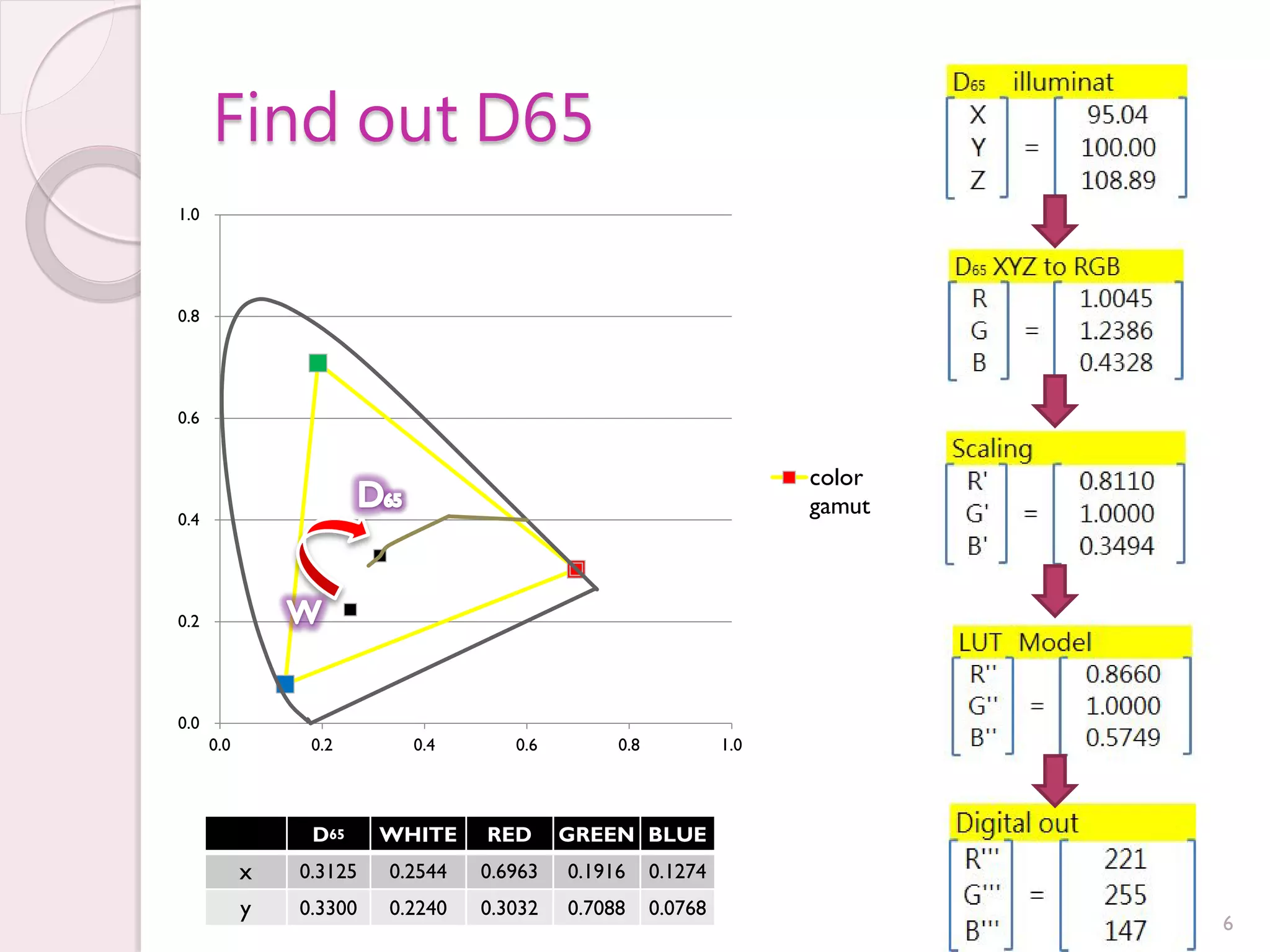 Find out D65

1.0
0.8
0.6
0.4
0.2
0.0
0.0 0.2 0.4 0.6 0.8 1.0

$D_{65}$
W

color gamut

| | $D_{65}$ | WHITE | RED | GREEN | BLUE |
|---|---|---|---|---|---|
| x | 0.3125 | 0.2544 | 0.6963 | 0.1916 | 0.1274 |
| y | 0.3300 | 0.2240 | 0.3032 | 0.7088 | 0.0768 |

$D_{65}$ illuminat
$\begin{bmatrix} X \\ Y \\ Z \end{bmatrix} = \begin{bmatrix} 95.04 \\ 100.00 \\ 108.89 \end{bmatrix}$

$D_{65}$ XYZ to RGB
$\begin{bmatrix} R \\ G \\ B \end{bmatrix} = \begin{bmatrix} 1.0045 \\ 1.2386 \\ 0.4328 \end{bmatrix}$

Scaling
$\begin{bmatrix} R' \\ G' \\ B' \end{bmatrix} = \begin{bmatrix} 0.8110 \\ 1.0000 \\ 0.3494 \end{bmatrix}$

LUT Model
$\begin{bmatrix} R'' \\ G'' \\ B'' \end{bmatrix} = \begin{bmatrix} 0.8660 \\ 1.0000 \\ 0.5749 \end{bmatrix}$

Digital out
$\begin{bmatrix} R''' \\ G''' \\ B''' \end{bmatrix} = \begin{bmatrix} 221 \\ 255 \\ 147 \end{bmatrix}$

6